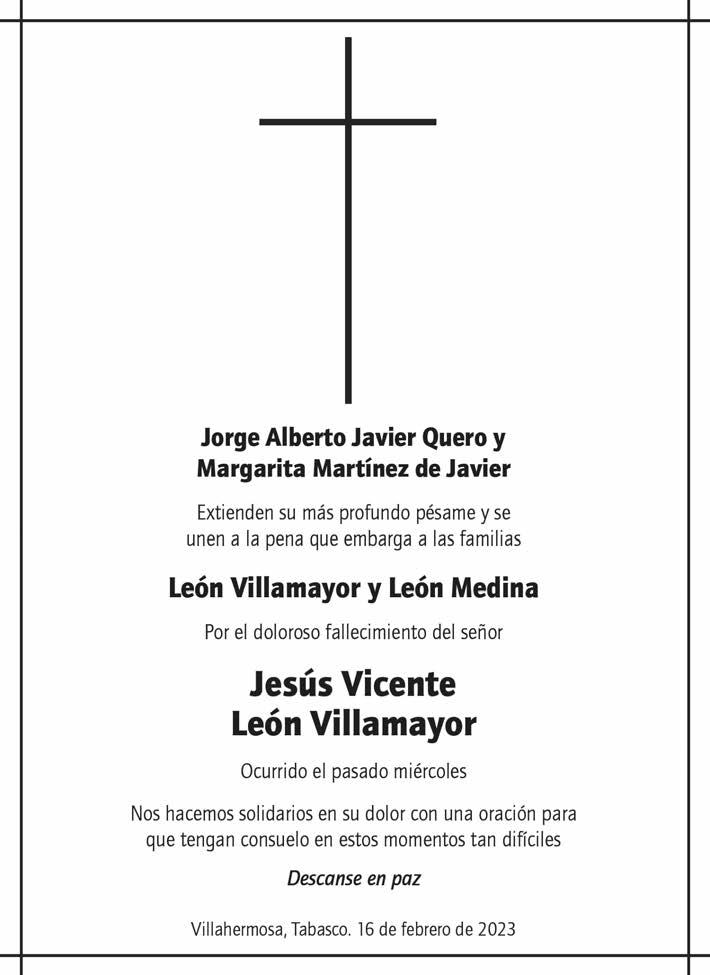 Jorge Alberto Javier Quero y
Margarita Martínez de Javier

Extienden su más profundo pésame y se unen a la pena que embarga a las familias

León Villamayor y León Medina

Por el doloroso fallecimiento del señor

Jesús Vicente
León Villamayor

Ocurrido el pasado miércoles

Nos hacemos solidarios en su dolor con una oración para que tengan consuelo en estos momentos tan difíciles

Descanse en paz

Villahermosa, Tabasco. 16 de febrero de 2023